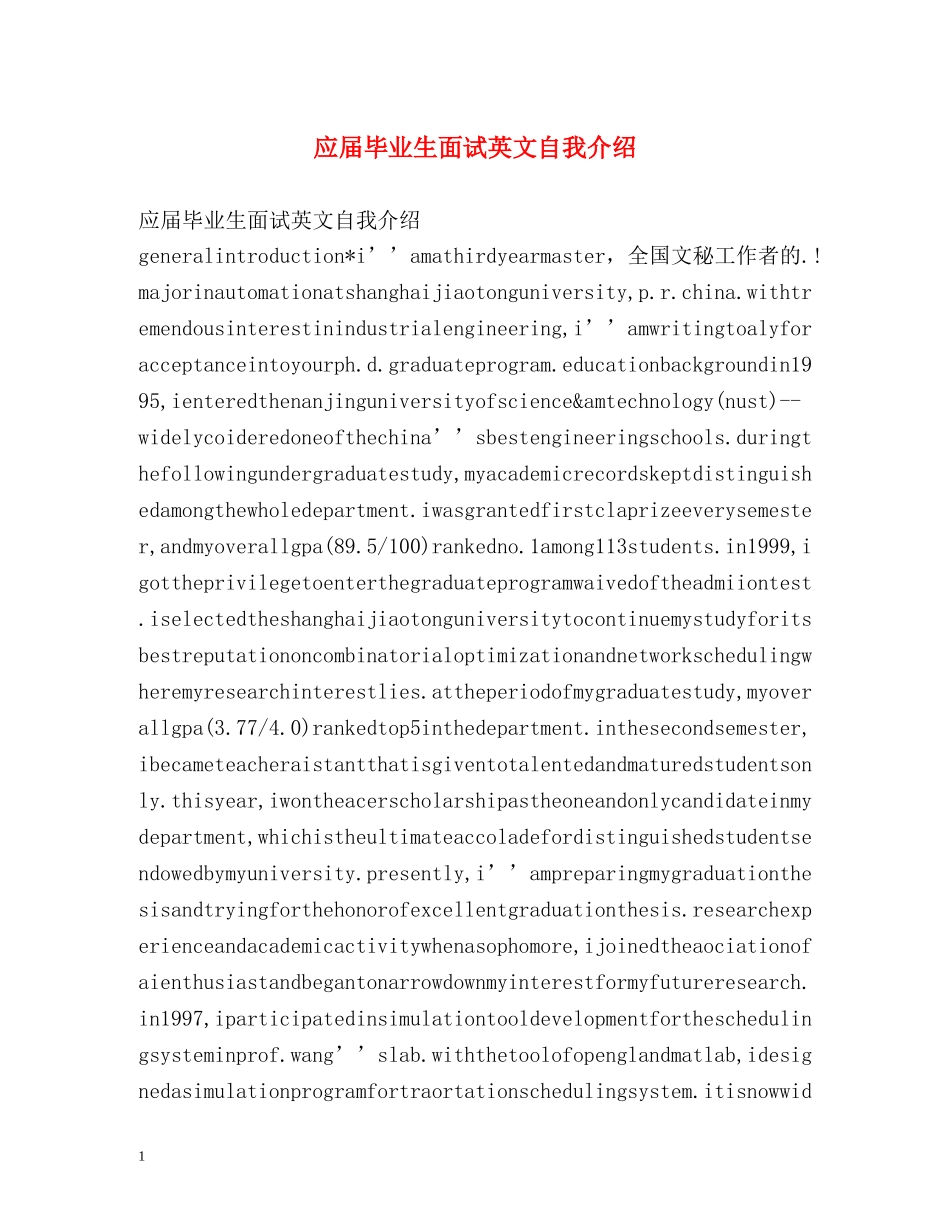 应届毕业生面试英文自我介绍

应届毕业生面试英文自我介绍

generalintroduction*i’’amathirdyearmaster，全国文秘工作者的.！majorinautomationatshanghaijiaotonguniversity,p.r.china.withtremendousinterestinindustrialengineering,i’’amwritingtoalyforacceptanceintoyourph.d.graduateprogram.educationbackgroundin1995,ienteredthenanjinguniversityofscience&amtechnology(nust)--widelycoideredoneofthechina’’sbestengineeringschools.duringthefollowingundergraduatestudy,myacademicrecordskeptdistinguishedamongthewholedepartment.iwasgrantedfirstclaprizeeverysemester,andmyoverallgpa(89.5/100)rankedno.1among113students.in1999,igottheprivilegetoenterthegraduateprogramwaivedoftheadmiiontest.iselectedtheshanghaijiaotonguniversitytocontinuemystudyforitsbestreputationoncombinatorialoptimizationandnetworkschedulingwheremyresearchinterestlies.attheperiodofmygraduatestudy,myoverallgpa(3.77/4.0)rankedtop5inthedepartment.inthesecondsemester,ibecameteacheraistantthatisgiventotalentedandmaturedstudentsonly.thisyear,iwontheacerscholarshipastheoneandonlycandidateinmydepartment,whichistheultimateaccoladefordistinguishedstudentsendowedbymyuniversity.presently,i’’ampreparingmygraduationthesisandtryingforthehonorofexcellentgraduationthesis.researchexperienceandacademicactivitywhenasophomore,ijoinedtheaociationofaienthusiastandbegantonarrowdownmyinterestformyfutureresearch.in1997,iparticipatedinsimulationtooldevelopmentfortheschedulingsysteminprof.wang’’slab.withthetoolofopenglandmatlab,idesignedasimulationprogramfortraortationschedulingsystem.itisnowwid

1